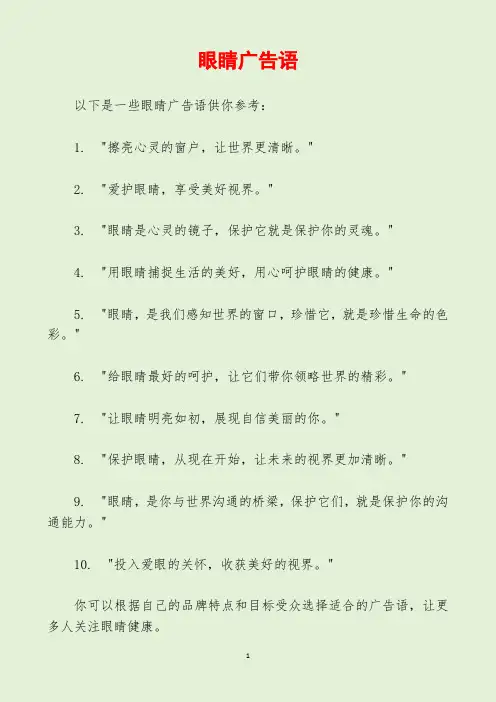 眼睛广告语

以下是一些眼睛广告语供你参考：

1. "擦亮心灵的窗户，让世界更清晰。"

2. "爱护眼睛，享受美好视界。"

3. "眼睛是心灵的镜子，保护它就是保护你的灵魂。"

4. "用眼睛捕捉生活的美好，用心呵护眼睛的健康。"

5. "眼睛，是我们感知世界的窗口，珍惜它，就是珍惜生命的色彩。"

6. "给眼睛最好的呵护，让它们带你领略世界的精彩。"

7. "让眼睛明亮如初，展现自信美丽的你。"

8. "保护眼睛，从现在开始，让未来的视界更加清晰。"

9. "眼睛，是你与世界沟通的桥梁，保护它们，就是保护你的沟通能力。"

10. "投入爱眼的关怀，收获美好的视界。"

你可以根据自己的品牌特点和目标受众选择适合的广告语，让更多人关注眼睛健康。

1